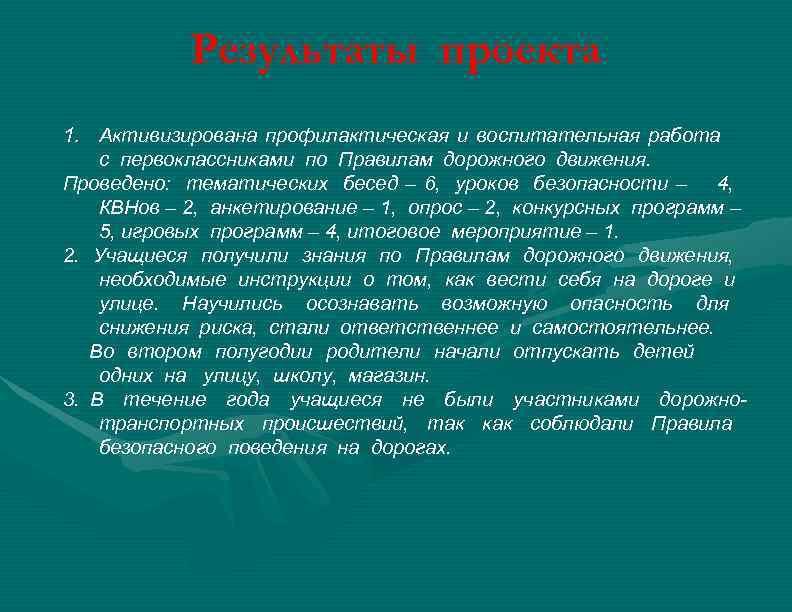 Результаты проекта

1. Активизирована профилактическая и воспитательная работа с первоклассниками по Правилам дорожного движения.
Проведено: тематических бесед – 6, уроков безопасности – 4, КВНов – 2, анкетирование – 1, опрос – 2, конкурсных программ – 5, игровых программ – 4, итоговое мероприятие – 1.
2. Учащиеся получили знания по Правилам дорожного движения, необходимые инструкции о том, как вести себя на дороге и улице. Научились осознавать возможную опасность для снижения риска, стали ответственнее и самостоятельнее.
Во втором полугодии родители начали отпускать детей одних на улицу, школу, магазин.
3. В течение года учащиеся не были участниками дорожно-транспортных происшествий, так как соблюдали Правила безопасного поведения на дорогах.